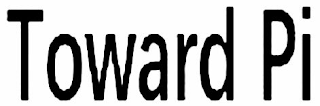 Toward Pi